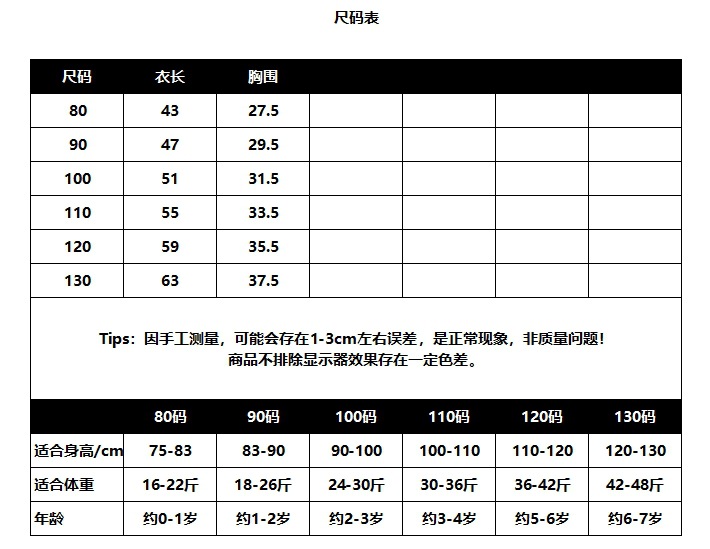 尺码表

| 尺码 | 衣长 | 胸围 | | | | |
|---|---|---|---|---|---|---|
| 80 | 43 | 27.5 | | | | |
| 90 | 47 | 29.5 | | | | |
| 100 | 51 | 31.5 | | | | |
| 110 | 55 | 33.5 | | | | |
| 120 | 59 | 35.5 | | | | |
| 130 | 63 | 37.5 | | | | |

Tips：因手工测量，可能会存在1-3cm左右误差，是正常现象，非质量问题！
商品不排除显示器效果存在一定色差。

| | 80码 | 90码 | 100码 | 110码 | 120码 | 130码 |
|---|---|---|---|---|---|---|
| 适合身高/cm | 75-83 | 83-90 | 90-100 | 100-110 | 110-120 | 120-130 |
| 适合体重 | 16-22斤 | 18-26斤 | 24-30斤 | 30-36斤 | 36-42斤 | 42-48斤 |
| 年龄 | 约0-1岁 | 约1-2岁 | 约2-3岁 | 约3-4岁 | 约5-6岁 | 约6-7岁 |